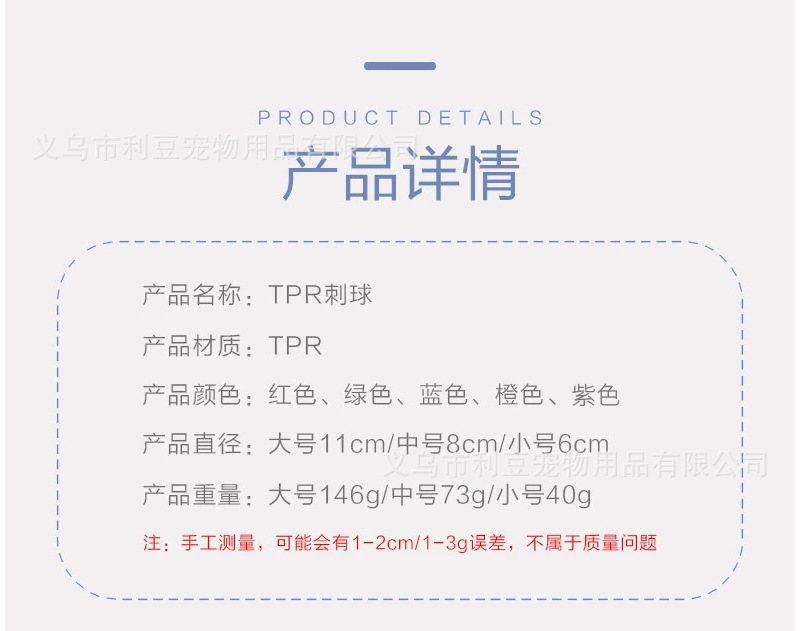 PRODUCT DETAILS

义乌市利豆宠物用品有限公司

产品详情

产品名称：TPR刺球

产品材质：TPR

产品颜色：红色、绿色、蓝色、橙色、紫色

产品直径：大号11cm/中号8cm/小号6cm

义乌市利豆宠物用品有限公司

产品重量：大号146g/中号73g/小号40g

注：手工测量，可能会有1-2cm/1-3g误差，不属于质量问题